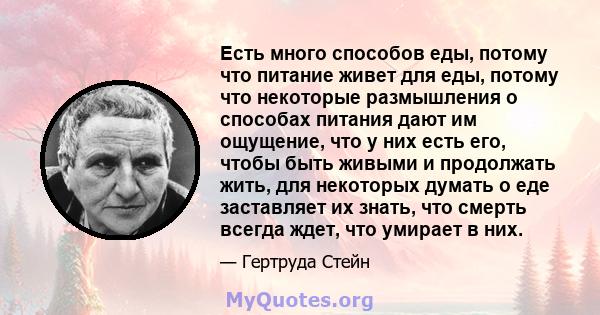 Есть много способов еды, потому что питание живет для еды, потому что некоторые размышления о способах питания дают им ощущение, что у них есть его, чтобы быть живыми и продолжать жить, для некоторых думать о еде заставляет их знать, что смерть всегда ждет, что умирает в них.

— Гертруда Стейн

MyQuotes.org